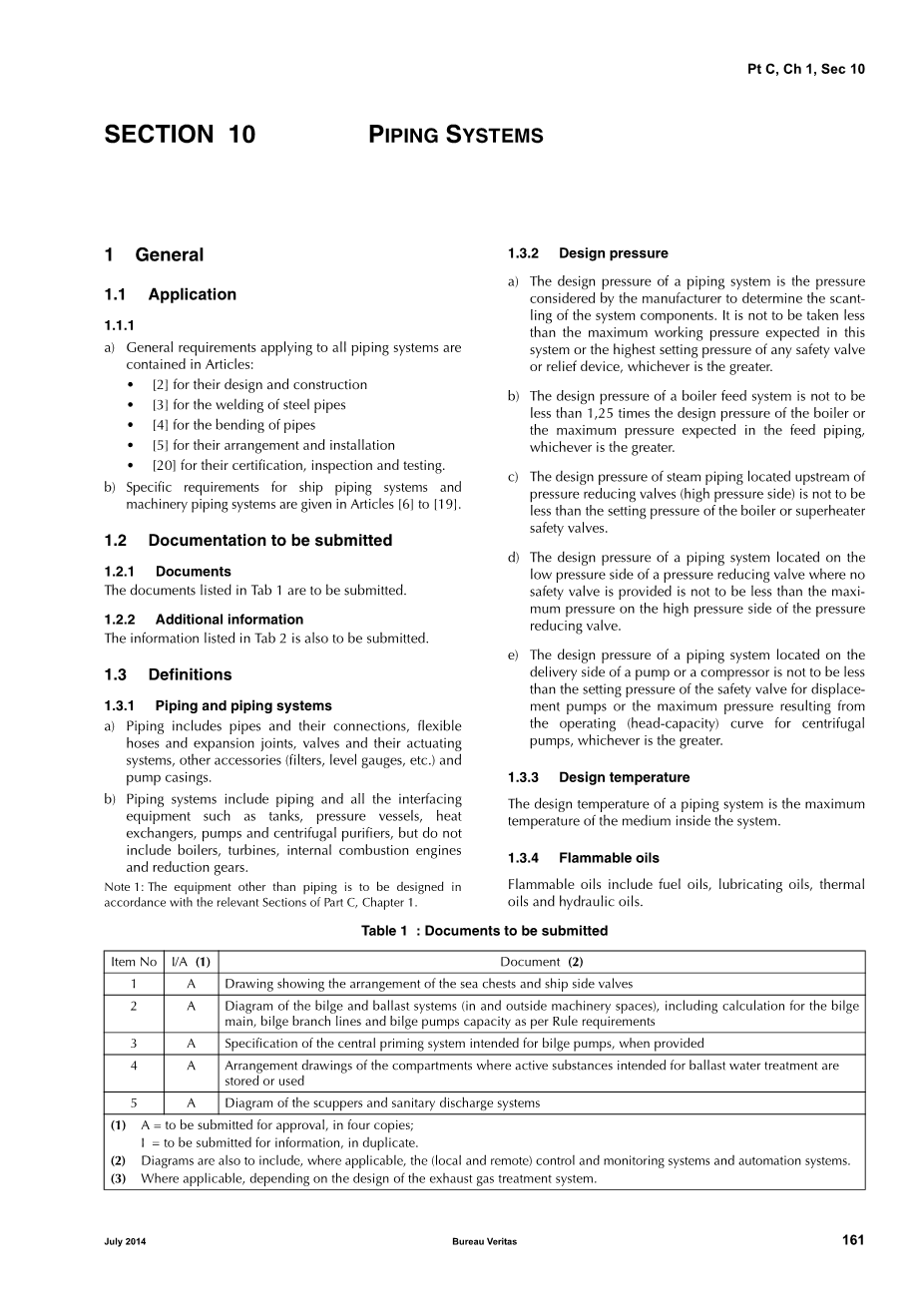 Pt C, Ch 1, Sec 10

SECTION 10 PIPING SYSTEMS

1 General

1.1 Application

1.1.1

a) General requirements applying to all piping systems are contained in Articles:
• [2] for their design and construction
• [3] for the welding of steel pipes
• [4] for the bending of pipes
• [5] for their arrangement and installation
• [20] for their certification, inspection and testing.

b) Specific requirements for ship piping systems and machinery piping systems are given in Articles [6] to [19].

1.2 Documentation to be submitted

1.2.1 Documents

The documents listed in Tab 1 are to be submitted.

1.2.2 Additional information

The information listed in Tab 2 is also to be submitted.

1.3 Definitions

1.3.1 Piping and piping systems

a) Piping includes pipes and their connections, flexible hoses and expansion joints, valves and their actuating systems, other accessories (filters, level gauges, etc.) and pump casings.

b) Piping systems include piping and all the interfacing equipment such as tanks, pressure vessels, heat exchangers, pumps and centrifugal purifiers, but do not include boilers, turbines, internal combustion engines and reduction gears.

Note 1: The equipment other than piping is to be designed in accordance with the relevant Sections of Part C, Chapter 1.

1.3.2 Design pressure

a) The design pressure of a piping system is the pressure considered by the manufacturer to determine the scantling of the system components. It is not to be taken less than the maximum working pressure expected in this system or the highest setting pressure of any safety valve or relief device, whichever is the greater.

b) The design pressure of a boiler feed system is not to be less than 1,25 times the design pressure of the boiler or the maximum pressure expected in the feed piping, whichever is the greater.

c) The design pressure of steam piping located upstream of pressure reducing valves (high pressure side) is not to be less than the setting pressure of the boiler or superheater safety valves.

d) The design pressure of a piping system located on the low pressure side of a pressure reducing valve where no safety valve is provided is not to be less than the maximum pressure on the high pressure side of the pressure reducing valve.

e) The design pressure of a piping system located on the delivery side of a pump or a compressor is not to be less than the setting pressure of the safety valve for displacement pumps or the maximum pressure resulting from the operating (head-capacity) curve for centrifugal pumps, whichever is the greater.

1.3.3 Design temperature

The design temperature of a piping system is the maximum temperature of the medium inside the system.

1.3.4 Flammable oils

Flammable oils include fuel oils, lubricating oils, thermal oils and hydraulic oils.

Table 1 : Documents to be submitted

| Item No | I/A (1) | Document (2) |
|---|---|---|
| 1 | A | Drawing showing the arrangement of the sea chests and ship side valves |
| 2 | A | Diagram of the bilge and ballast systems (in and outside machinery spaces), including calculation for the bilge main, bilge branch lines and bilge pumps capacity as per Rule requirements |
| 3 | A | Specification of the central priming system intended for bilge pumps, when provided |
| 4 | A | Arrangement drawings of the compartments where active substances intended for ballast water treatment are stored or used |
| 5 | A | Diagram of the scuppers and sanitary discharge systems |

(1) A = to be submitted for approval, in four copies;
I = to be submitted for information, in duplicate.
(2) Diagrams are also to include, where applicable, the (local and remote) control and monitoring systems and automation systems.
(3) Where applicable, depending on the design of the exhaust gas treatment system.

July 2014 Bureau Veritas 161